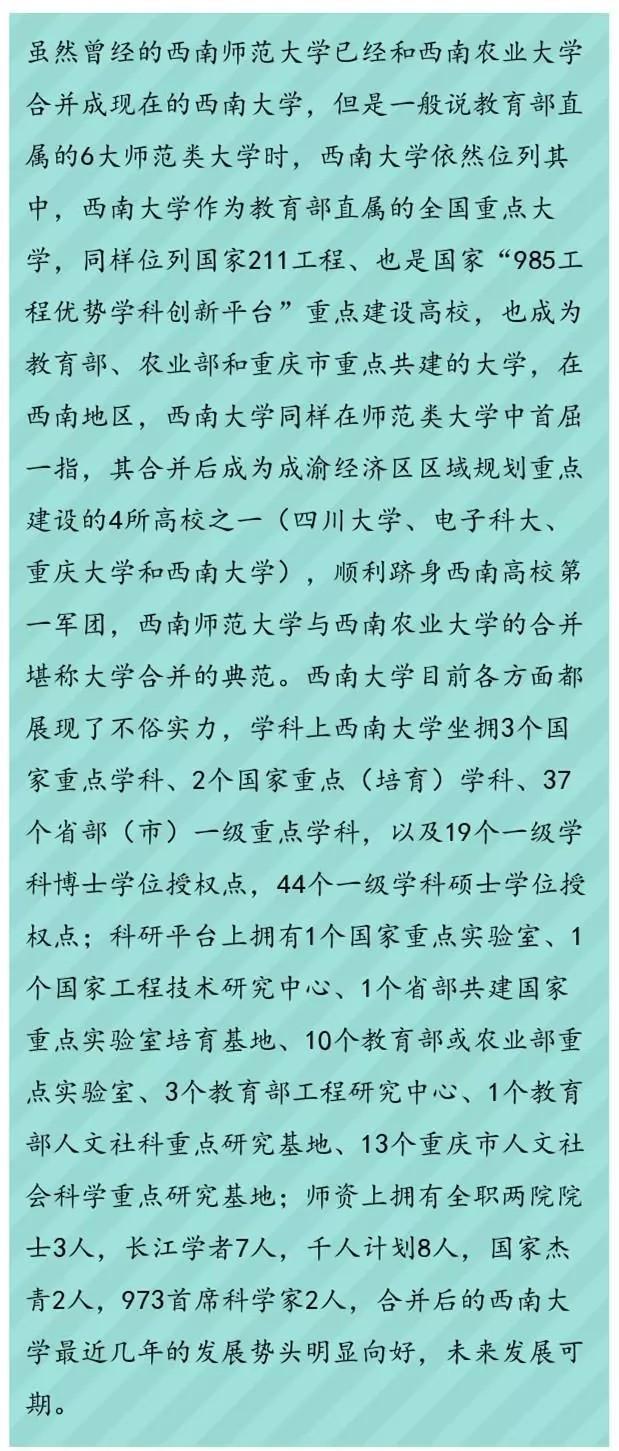 虽然曾经的西南师范大学已经和西南农业大学合并成现在的西南大学，但是一般说教育部直属的6大师范类大学时，西南大学依然位列其中，西南大学作为教育部直属的全国重点大学，同样位列国家211工程、也是国家“985工程优势学科创新平台”重点建设高校，也成为教育部、农业部和重庆市重点共建的大学，在西南地区，西南大学同样在师范类大学中首屈一指，其合并后成为成渝经济区区域规划重点建设的4所高校之一（四川大学、电子科大、重庆大学和西南大学），顺利跻身西南高校第一军团，西南师范大学与西南农业大学的合并堪称大学合并的典范。西南大学目前各方面都展现了不俗实力，学科上西南大学坐拥3个国家重点学科、2个国家重点（培育）学科、37个省部（市）一级重点学科，以及19个一级学科博士学位授权点，44个一级学科硕士学位授权点；科研平台上拥有1个国家重点实验室、1个国家工程技术研究中心、1个省部共建国家重点实验室培育基地、10个教育部或农业部重点实验室、3个教育部工程研究中心、1个教育部人文社科重点研究基地、13个重庆市人文社会科学重点研究基地；师资上拥有全职两院院士3人，长江学者7人，千人计划8人，国家杰青2人，973首席科学家2人，合并后的西南大学最近几年的发展势头明显向好，未来发展可期。